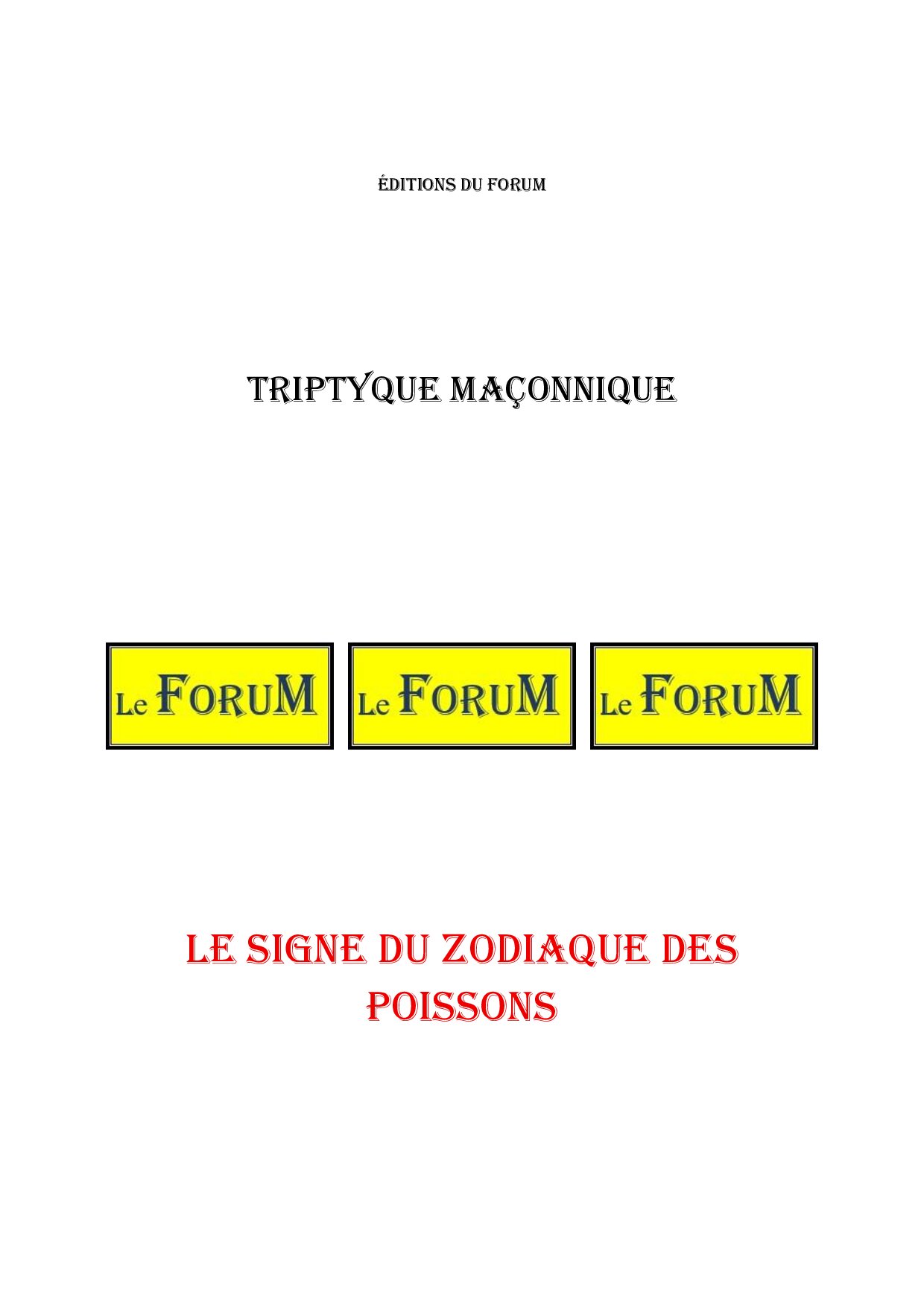 ÉDITIONS DU FORUM

TRIPTYQUE MAÇONNIQUE

Le FORUM Le FORUM Le FORUM

LE SIGNE DU ZODIAQUE DES POISSONS